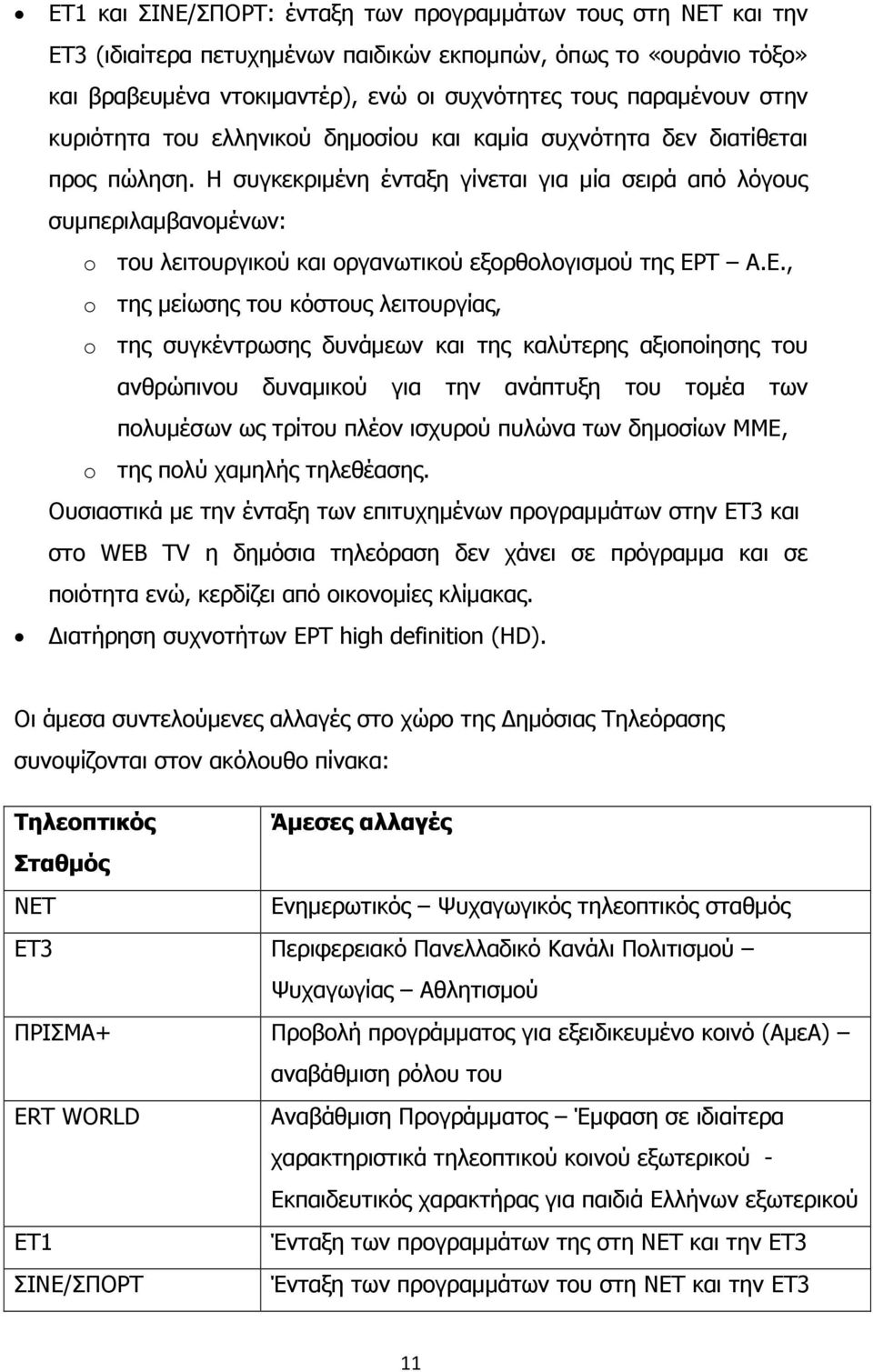 • ΕΤ1 και ΣΙΝΕ/ΣΠΟΡΤ: ένταξη των προγραμμάτων τους στη ΝΕΤ και την ΕΤ3 (ιδιαίτερα πετυχημένων παιδικών εκπομπών, όπως το «ουράνιο τόξο» και βραβευμένα ντοκιμαντέρ), ενώ οι συχνότητες τους παραμένουν στην κυριότητα του ελληνικού δημοσίου και καμία συχνότητα δεν διατίθεται προς πώληση. Η συγκεκριμένη ένταξη γίνεται για μία σειρά από λόγους συμπεριλαμβανομένων:
o του λειτουργικού και οργανωτικού εξορθολογισμού της ΕΡΤ – Α.Ε.,
o της μείωσης του κόστους λειτουργίας,
o της συγκέντρωσης δυνάμεων και της καλύτερης αξιοποίησης του ανθρώπινου δυναμικού για την ανάπτυξη του τομέα των πολυμέσων ως τρίτου πλέον ισχυρού πυλώνα των δημοσίων ΜΜΕ,
o της πολύ χαμηλής τηλεθέασης.
Ουσιαστικά με την ένταξη των επιτυχημένων προγραμμάτων στην ΕΤ3 και στο WEB TV η δημόσια τηλεόραση δεν χάνει σε πρόγραμμα και σε ποιότητα ενώ, κερδίζει από οικονομίες κλίμακας.
• Διατήρηση συχνοτήτων ΕΡΤ high definition (HD).

Οι άμεσα συντελούμενες αλλαγές στο χώρο της Δημόσιας Τηλεόρασης συνοψίζονται στον ακόλουθο πίνακα:

| Τηλεοπτικός Σταθμός | Άμεσες αλλαγές |
|---|---|
| ΝΕΤ | Ενημερωτικός – Ψυχαγωγικός τηλεοπτικός σταθμός |
| ΕΤ3 | Περιφερειακό Πανελλαδικό Κανάλι Πολιτισμού – Ψυχαγωγίας – Αθλητισμού |
| ΠΡΙΣΜΑ+ | Προβολή προγράμματος για εξειδικευμένο κοινό (ΑμεΑ) – αναβάθμιση ρόλου του |
| ERT WORLD | Αναβάθμιση Προγράμματος – Έμφαση σε ιδιαίτερα χαρακτηριστικά τηλεοπτικού κοινού εξωτερικού - Εκπαιδευτικός χαρακτήρας για παιδιά Ελλήνων εξωτερικού |
| ΕΤ1 | Ένταξη των προγραμμάτων της στη ΝΕΤ και την ΕΤ3 |
| ΣΙΝΕ/ΣΠΟΡΤ | Ένταξη των προγραμμάτων του στη ΝΕΤ και την ΕΤ3 |

11